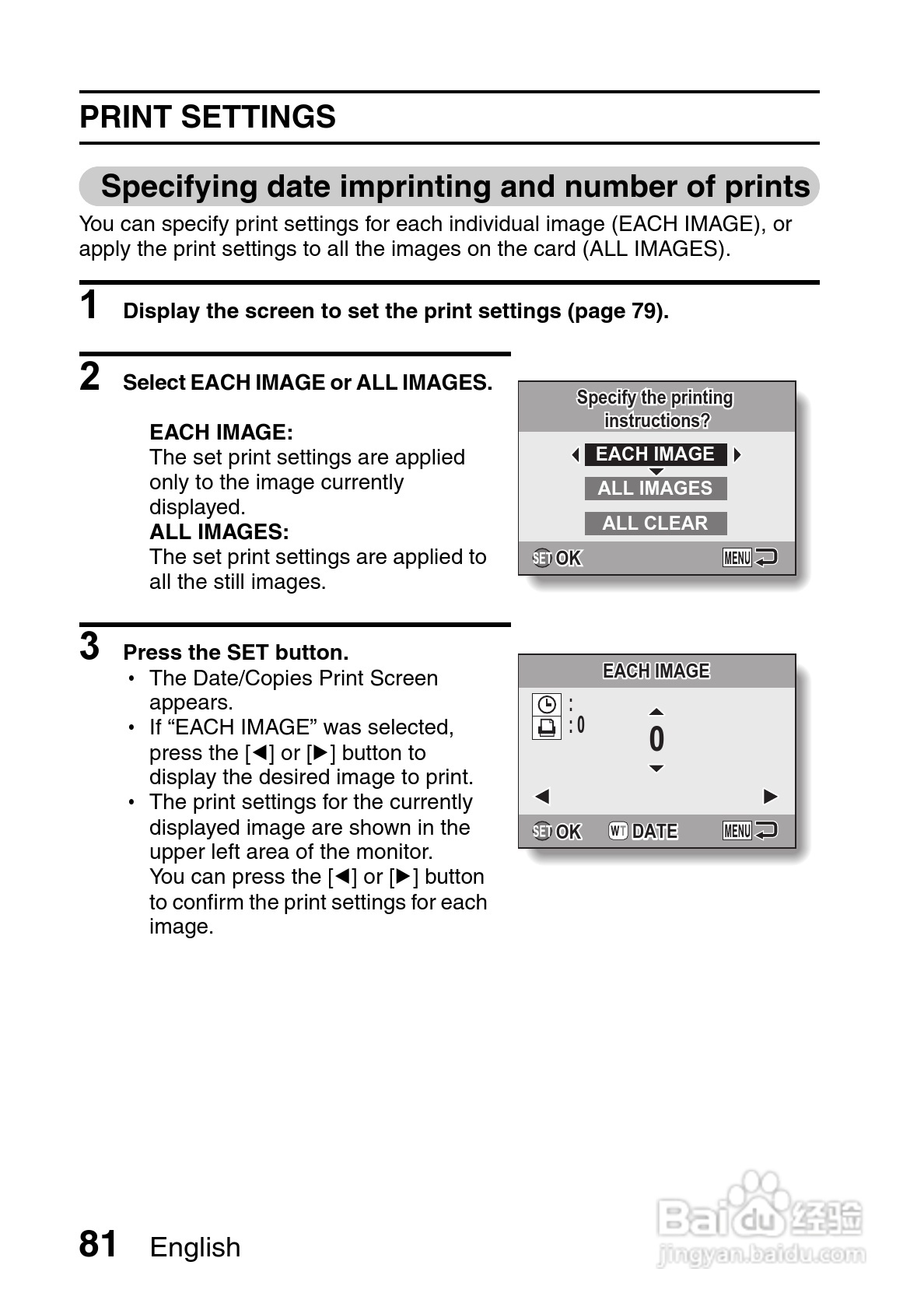 PRINT SETTINGS

Specifying date imprinting and number of prints

You can specify print settings for each individual image (EACH IMAGE), or apply the print settings to all the images on the card (ALL IMAGES).

1 Display the screen to set the print settings (page 79).

2 Select EACH IMAGE or ALL IMAGES.

EACH IMAGE:
The set print settings are applied only to the image currently displayed.
ALL IMAGES:
The set print settings are applied to all the still images.

Specify the printing instructions?
EACH IMAGE
ALL IMAGES
ALL CLEAR
SET OK
MENU

3 Press the SET button.
• The Date/Copies Print Screen appears.
• If “EACH IMAGE” was selected, press the [◀] or [▶] button to display the desired image to print.
• The print settings for the currently displayed image are shown in the upper left area of the monitor.
You can press the [◀] or [▶] button to confirm the print settings for each image.

EACH IMAGE
:
: 0
0
SET OK
WT DATE
MENU

81 English

Baidu 经验
jingyan.baidu.com